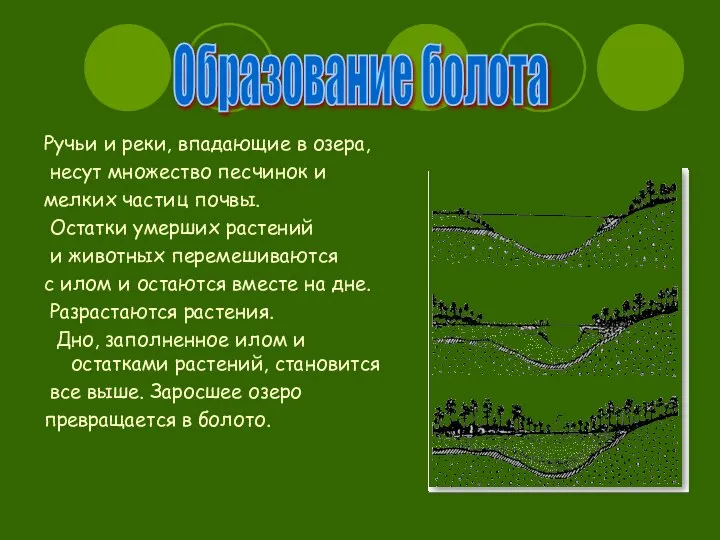 Образование болота

Ручьи и реки, впадающие в озера, несут множество песчинок и мелких частиц почвы.
Остатки умерших растений и животных перемешиваются с илом и остаются вместе на дне.
Разрастаются растения.
Дно, заполненное илом и остатками растений, становится все выше. Заросшее озеро превращается в болото.